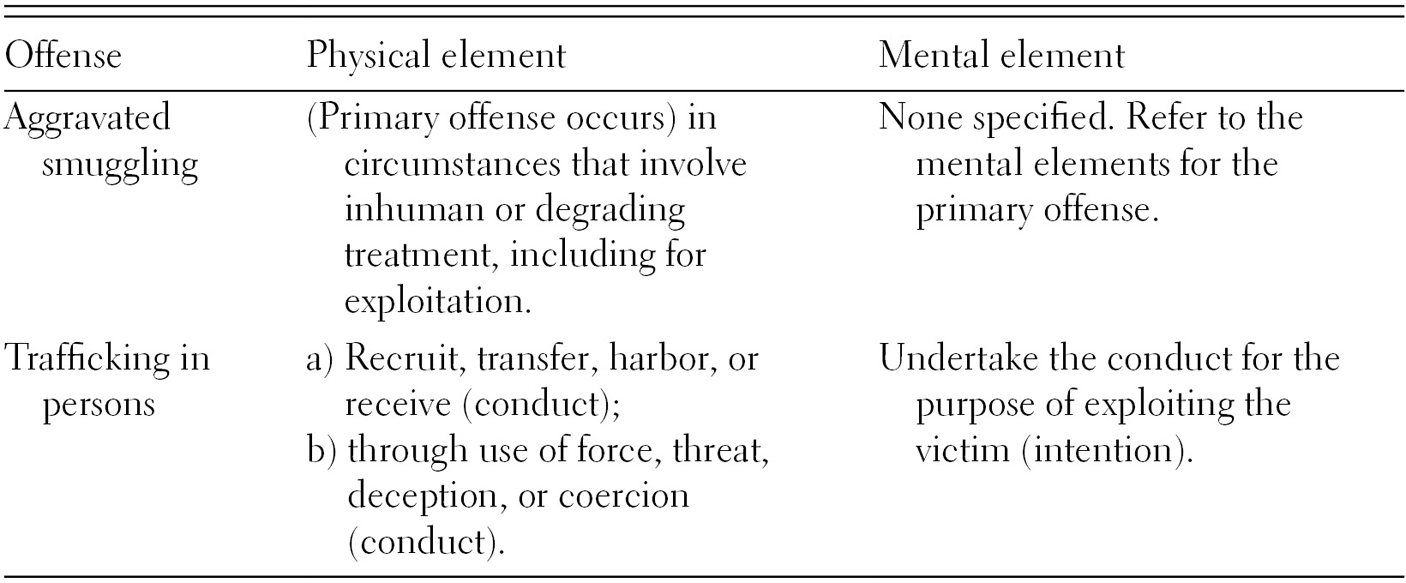 | Offense | Physical element | Mental element |
|---|---|---|
| Aggravated smuggling | (Primary offense occurs) in circumstances that involve inhuman or degrading treatment, including for exploitation. | None specified. Refer to the mental elements for the primary offense. |
| Trafficking in persons | a) Recruit, transfer, harbor, or receive (conduct); b) through use of force, threat, deception, or coercion (conduct). | Undertake the conduct for the purpose of exploiting the victim (intention). |